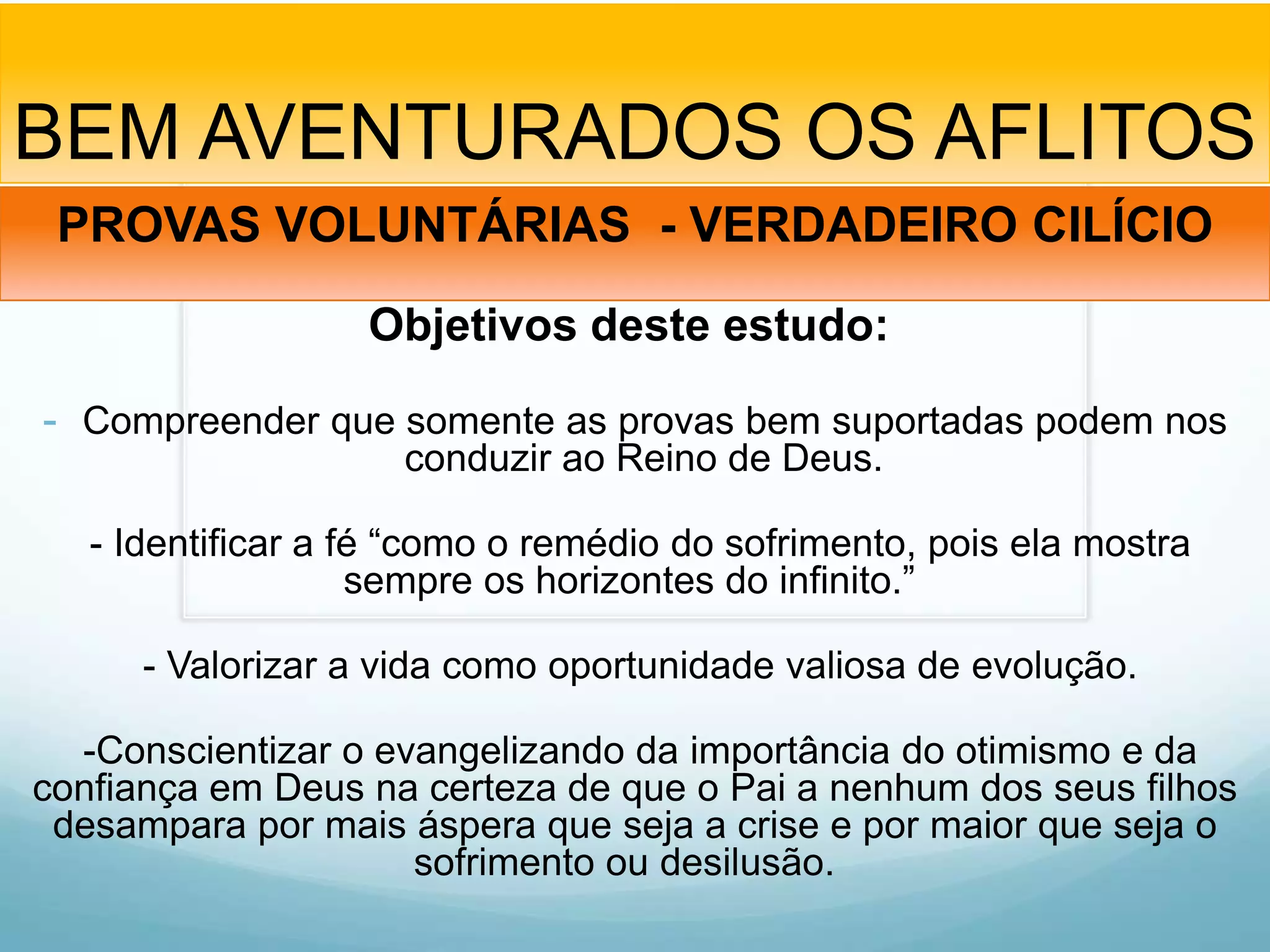 BEM AVENTURADOS OS AFLITOS

PROVAS VOLUNTÁRIAS - VERDADEIRO CILÍCIO

Objetivos deste estudo:

- Compreender que somente as provas bem suportadas podem nos conduzir ao Reino de Deus.

- Identificar a fé "como o remédio do sofrimento, pois ela mostra sempre os horizontes do infinito."

- Valorizar a vida como oportunidade valiosa de evolução.

-Conscientizar o evangelizando da importância do otimismo e da confiança em Deus na certeza de que o Pai a nenhum dos seus filhos desampara por mais áspera que seja a crise e por maior que seja o sofrimento ou desilusão.